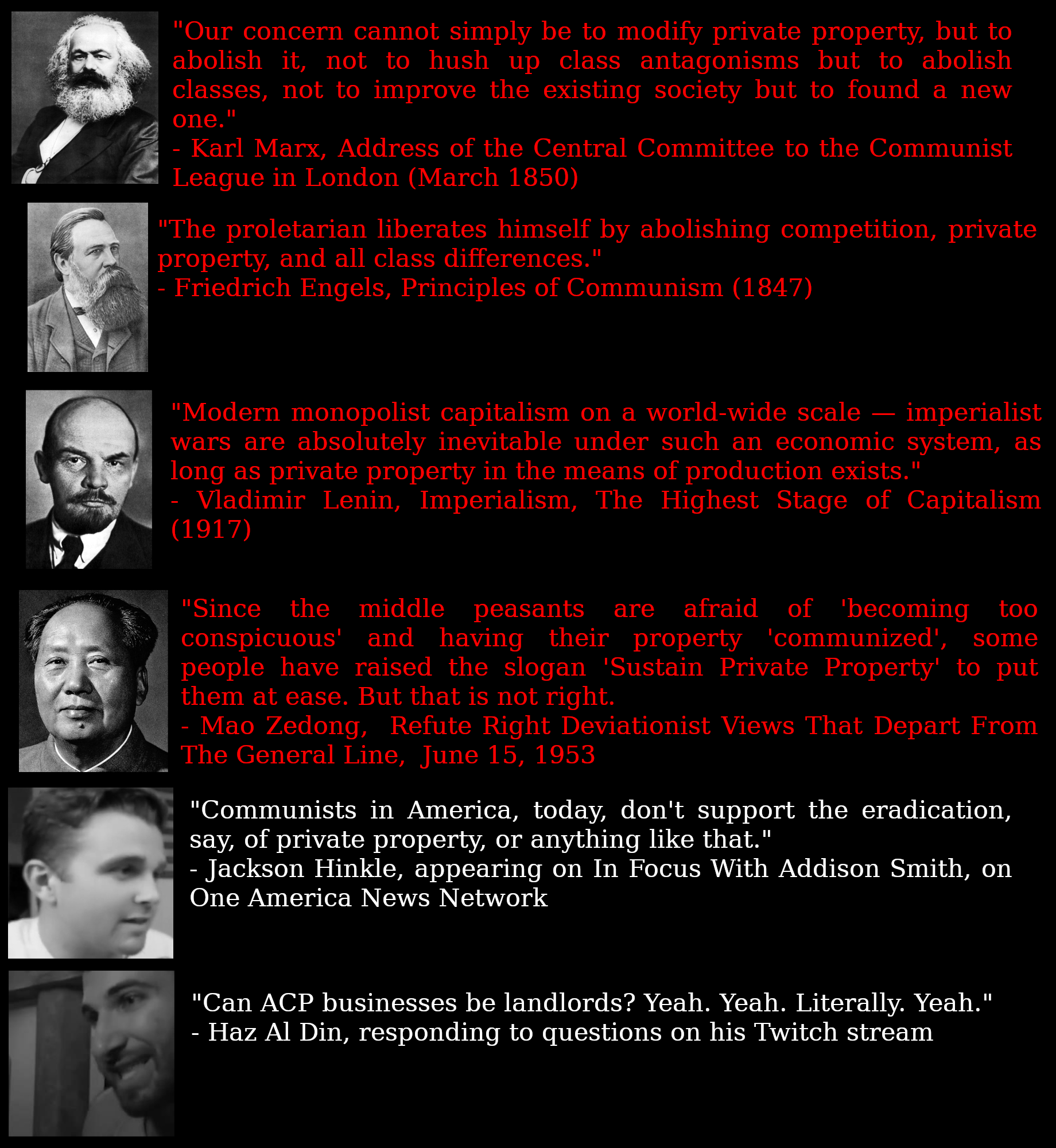 "Our concern cannot simply be to modify private property, but to abolish it, not to hush up class antagonisms but to abolish classes, not to improve the existing society but to found a new one."
- Karl Marx, Address of the Central Committee to the Communist League in London (March 1850)

"The proletarian liberates himself by abolishing competition, private property, and all class differences."
- Friedrich Engels, Principles of Communism (1847)

"Modern monopolist capitalism on a world-wide scale — imperialist wars are absolutely inevitable under such an economic system, as long as private property in the means of production exists."
- Vladimir Lenin, Imperialism, The Highest Stage of Capitalism (1917)

"Since the middle peasants are afraid of 'becoming too conspicuous' and having their property 'communized', some people have raised the slogan 'Sustain Private Property' to put them at ease. But that is not right.
- Mao Zedong, Refute Right Deviationist Views That Depart From The General Line, June 15, 1953

"Communists in America, today, don't support the eradication, say, of private property, or anything like that."
- Jackson Hinkle, appearing on In Focus With Addison Smith, on One America News Network

"Can ACP businesses be landlords? Yeah. Yeah. Literally. Yeah."
- Haz Al Din, responding to questions on his Twitch stream